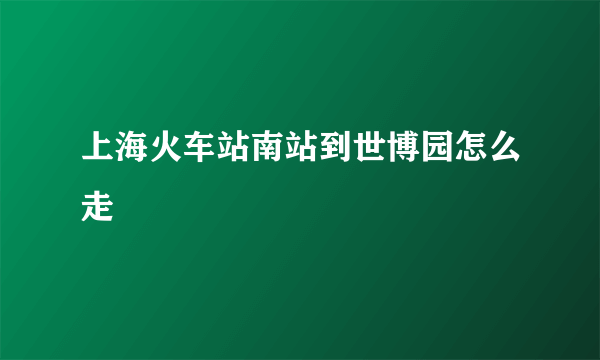 上海火车站南站到世博园怎么走